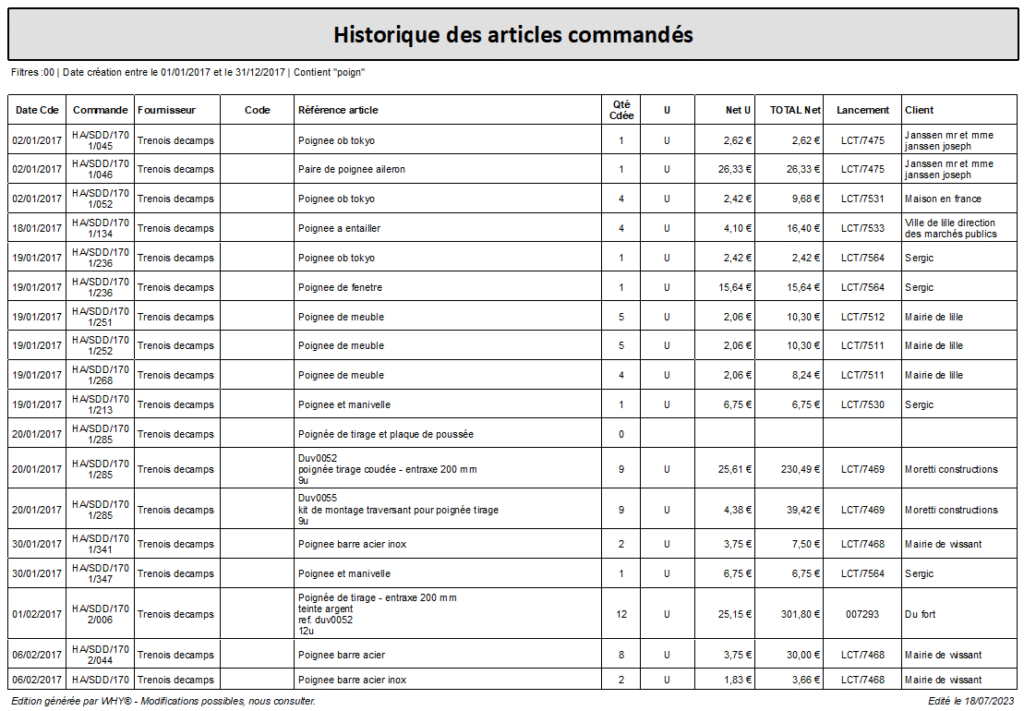 Historique des articles commandés

Filtres :00 | Date création entre le 01/01/2017 et le 31/12/2017 | Contient "poign"

| Date Cde | Commande | Fournisseur | Code | Référence article | Qté Cdée | U | Net U | TOTAL Net | Lancement | Client |
|---|---|---|---|---|---|---|---|---|---|---|
| 02/01/2017 | HA/SDD/170 1/045 | Trenois decamps | | Poignee ob tokyo | 1 | U | 2,62 € | 2,62 € | LCT/7475 | Janssen mr et mme janssen joseph |
| 02/01/2017 | HA/SDD/170 1/046 | Trenois decamps | | Paire de poignee aileron | 1 | U | 26,33 € | 26,33 € | LCT/7475 | Janssen mr et mme janssen joseph |
| 02/01/2017 | HA/SDD/170 1/052 | Trenois decamps | | Poignee ob tokyo | 4 | U | 2,42 € | 9,68 € | LCT/7531 | Maison en france |
| 18/01/2017 | HA/SDD/170 1/134 | Trenois decamps | | Poignee a entailler | 4 | U | 4,10 € | 16,40 € | LCT/7533 | Ville de lille direction des marchés publics |
| 19/01/2017 | HA/SDD/170 1/236 | Trenois decamps | | Poignee ob tokyo | 1 | U | 2,42 € | 2,42 € | LCT/7564 | Sergic |
| 19/01/2017 | HA/SDD/170 1/236 | Trenois decamps | | Poignee de fenetre | 1 | U | 15,64 € | 15,64 € | LCT/7564 | Sergic |
| 19/01/2017 | HA/SDD/170 1/251 | Trenois decamps | | Poignee de meuble | 5 | U | 2,06 € | 10,30 € | LCT/7512 | Mairie de lille |
| 19/01/2017 | HA/SDD/170 1/252 | Trenois decamps | | Poignee de meuble | 5 | U | 2,06 € | 10,30 € | LCT/7511 | Mairie de lille |
| 19/01/2017 | HA/SDD/170 1/268 | Trenois decamps | | Poignee de meuble | 4 | U | 2,06 € | 8,24 € | LCT/7511 | Mairie de lille |
| 19/01/2017 | HA/SDD/170 1/213 | Trenois decamps | | Poignee et manivelle | 1 | U | 6,75 € | 6,75 € | LCT/7530 | Sergic |
| 20/01/2017 | HA/SDD/170 1/285 | Trenois decamps | | Poignée de tirage et plaque de poussée | 0 | | | | | |
| 20/01/2017 | HA/SDD/170 1/285 | Trenois decamps | | Duv0052 poignée tirage coudée - entraxe 200 mm 9u | 9 | U | 25,61 € | 230,49 € | LCT/7469 | Moretti constructions |
| 20/01/2017 | HA/SDD/170 1/285 | Trenois decamps | | Duv0055 kit de montage traversant pour poignée tirage 9u | 9 | U | 4,38 € | 39,42 € | LCT/7469 | Moretti constructions |
| 30/01/2017 | HA/SDD/170 1/341 | Trenois decamps | | Poignee barre acier inox | 2 | U | 3,75 € | 7,50 € | LCT/7468 | Mairie de wissant |
| 30/01/2017 | HA/SDD/170 1/347 | Trenois decamps | | Poignee et manivelle | 1 | U | 6,75 € | 6,75 € | LCT/7564 | Sergic |
| 01/02/2017 | HA/SDD/170 2/006 | Trenois decamps | | Poignée de tirage - entraxe 200 mm teinte argent ref. duv0052 12u | 12 | U | 25,15 € | 301,80 € | 007293 | Du fort |
| 06/02/2017 | HA/SDD/170 2/044 | Trenois decamps | | Poignee barre acier | 8 | U | 3,75 € | 30,00 € | LCT/7468 | Mairie de wissant |
| 06/02/2017 | HA/SDD/170 | Trenois decamps | | Poignee barre acier inox | 2 | U | 1,83 € | 3,66 € | LCT/7468 | Mairie de wissant |

Edition générée par WHY® - Modifications possibles, nous consulter.
Edité le 18/07/2023